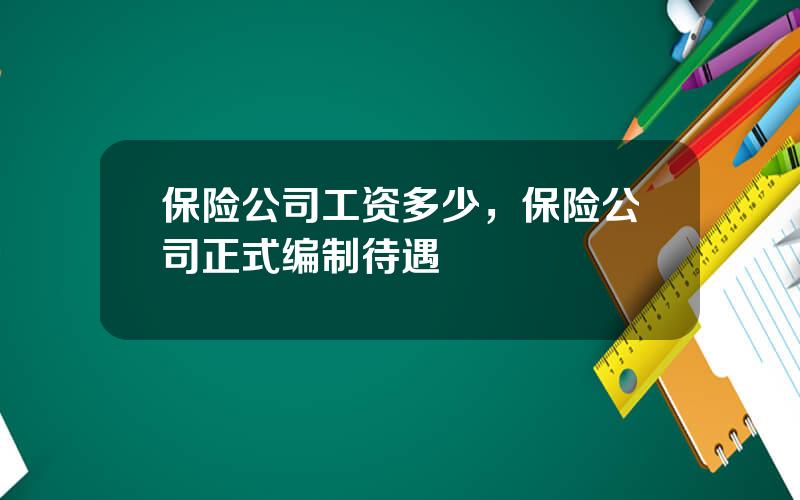 保险公司工资多少，保险公司正式编制待遇